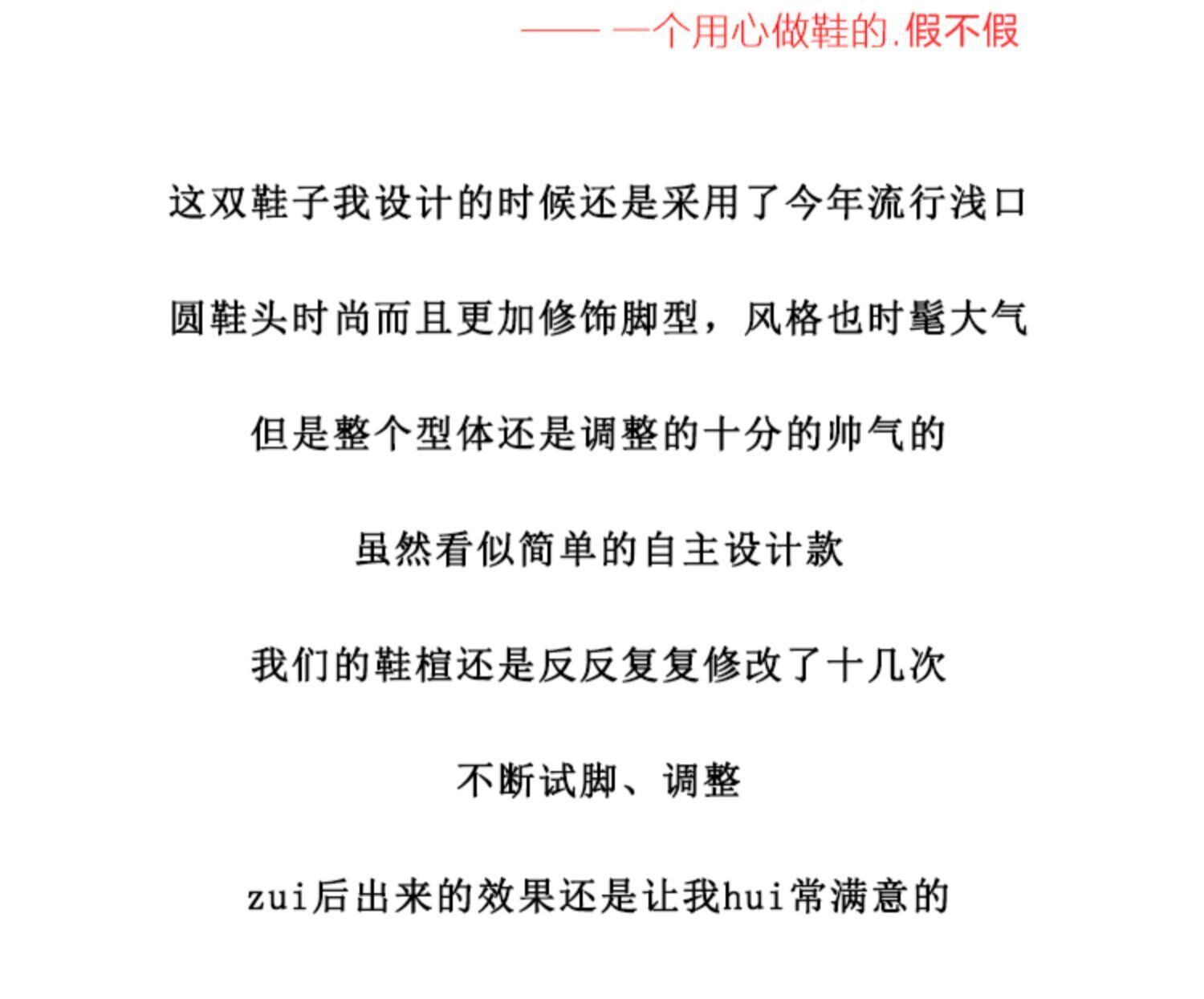 —— 一个用心做鞋的.假不假

这双鞋子我设计的时候还是采用了今年流行浅口

圆鞋头时尚而且更加修饰脚型，风格也时髦大气

但是整个型体还是调整的十分的帅气的

虽然看似简单的自主设计款

我们的鞋楦还是反反复复修改了十几次

不断试脚、调整

zui后出来的效果还是让我hui常满意的